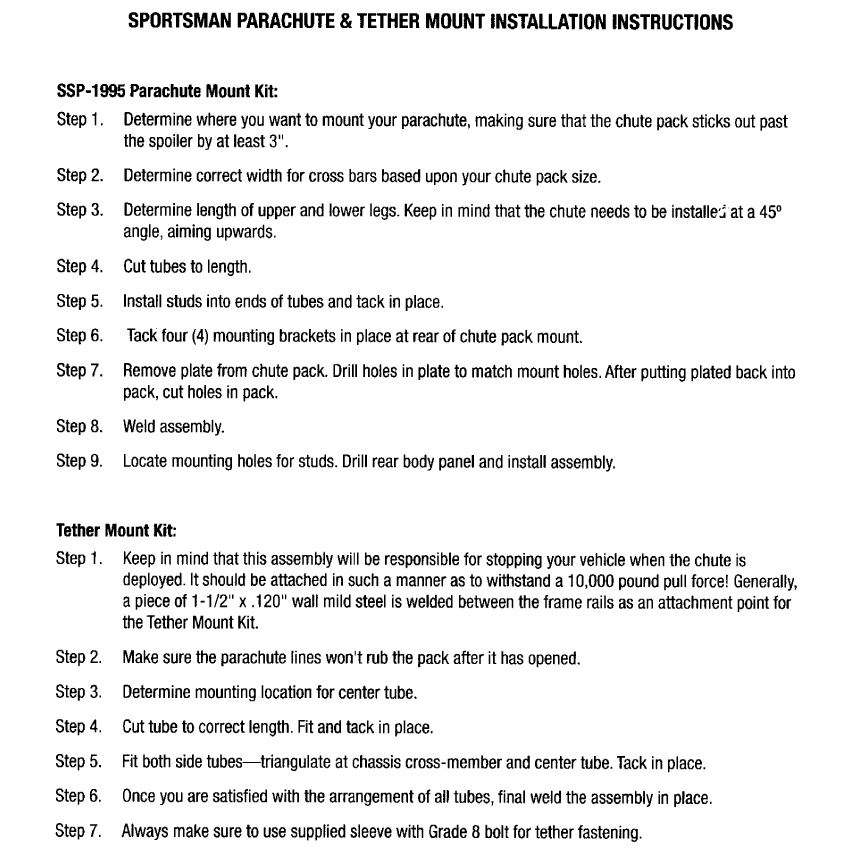 SPORTSMAN PARACHUTE & TETHER MOUNT INSTALLATION INSTRUCTIONS

SSP-1995 Parachute Mount Kit:

Step 1. Determine where you want to mount your parachute, making sure that the chute pack sticks out past the spoiler by at least 3".

Step 2. Determine correct width for cross bars based upon your chute pack size.

Step 3. Determine length of upper and lower legs. Keep in mind that the chute needs to be installed at a 45° angle, aiming upwards.

Step 4. Cut tubes to length.

Step 5. Install studs into ends of tubes and tack in place.

Step 6. Tack four (4) mounting brackets in place at rear of chute pack mount.

Step 7. Remove plate from chute pack. Drill holes in plate to match mount holes. After putting plated back into pack, cut holes in pack.

Step 8. Weld assembly.

Step 9. Locate mounting holes for studs. Drill rear body panel and install assembly.

Tether Mount Kit:

Step 1. Keep in mind that this assembly will be responsible for stopping your vehicle when the chute is deployed. It should be attached in such a manner as to withstand a 10,000 pound pull force! Generally, a piece of 1-1/2" x .120" wall mild steel is welded between the frame rails as an attachment point for the Tether Mount Kit.

Step 2. Make sure the parachute lines won't rub the pack after it has opened.

Step 3. Determine mounting location for center tube.

Step 4. Cut tube to correct length. Fit and tack in place.

Step 5. Fit both side tubes—triangulate at chassis cross-member and center tube. Tack in place.

Step 6. Once you are satisfied with the arrangement of all tubes, final weld the assembly in place.

Step 7. Always make sure to use supplied sleeve with Grade 8 bolt for tether fastening.